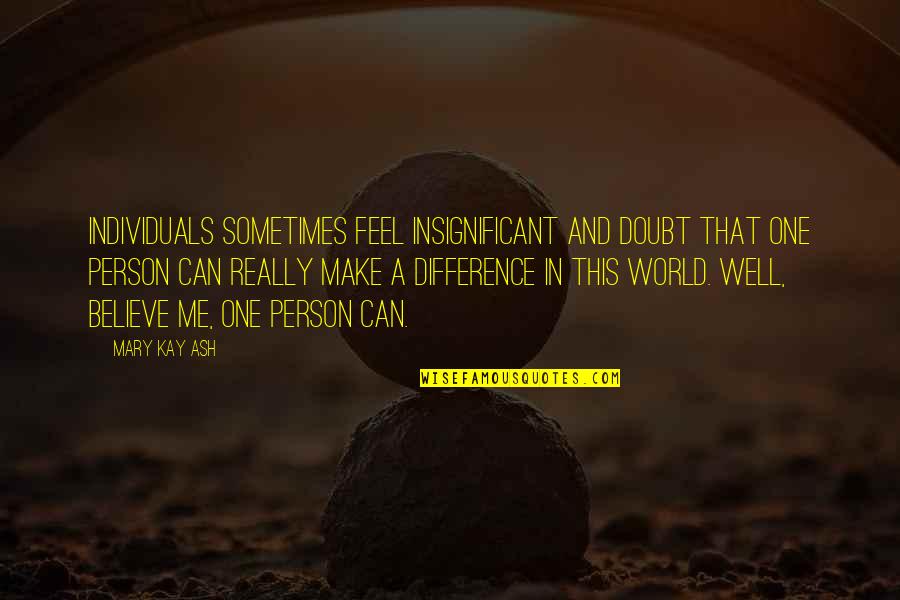 INDIVIDUALS SOMETIMES FEEL INSIGNIFICANT AND DOUBT THAT ONE PERSON CAN REALLY MAKE A DIFFERENCE IN THIS WORLD. WELL, BELIEVE ME, ONE PERSON CAN.

MARY KAY ASH

WISEFAMOUSQUOTES.COM